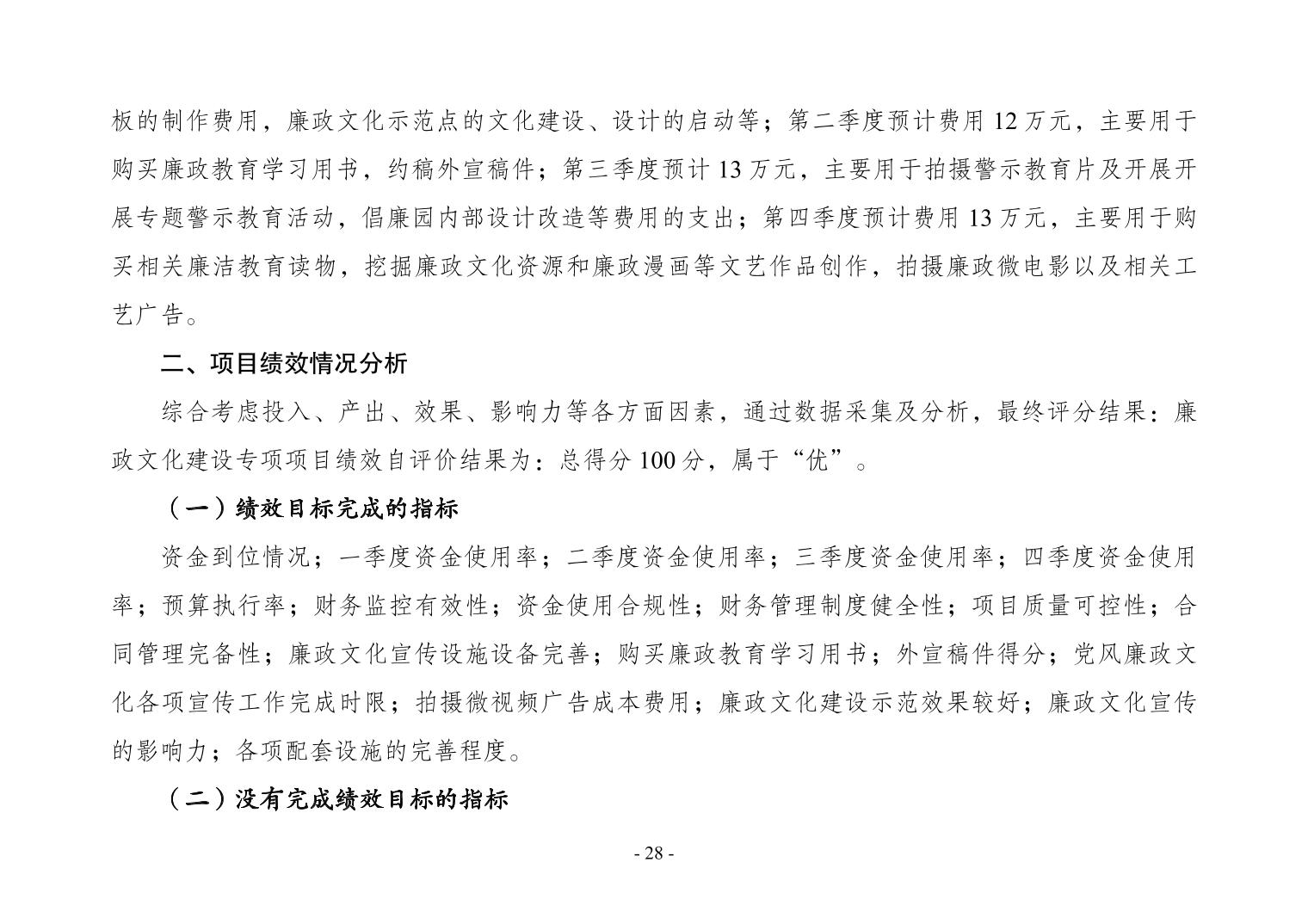 板的制作费用，廉政文化示范点的文化建设、设计的启动等；第二季度预计费用 12 万元，主要用于购买廉政教育学习用书，约稿外宣稿件；第三季度预计 13 万元，主要用于拍摄警示教育片及开展开展专题警示教育活动，倡廉园内部设计改造等费用的支出；第四季度预计费用 13 万元，主要用于购买相关廉洁教育读物，挖掘廉政文化资源和廉政漫画等文艺作品创作，拍摄廉政微电影以及相关工艺广告。

二、项目绩效情况分析

综合考虑投入、产出、效果、影响力等各方面因素，通过数据采集及分析，最终评分结果：廉政文化建设专项项目绩效自评价结果为：总得分 100 分，属于“优”。

（一）绩效目标完成的指标

资金到位情况；一季度资金使用率；二季度资金使用率；三季度资金使用率；四季度资金使用率；预算执行率；财务监控有效性；资金使用合规性；财务管理制度健全性；项目质量可控性；合同管理完备性；廉政文化宣传设施设备完善；购买廉政教育学习用书；外宣稿件得分；党风廉政文化各项宣传工作完成时限；拍摄微视频广告成本费用；廉政文化建设示范效果较好；廉政文化宣传的影响力；各项配套设施的完善程度。

（二）没有完成绩效目标的指标

- 28 -